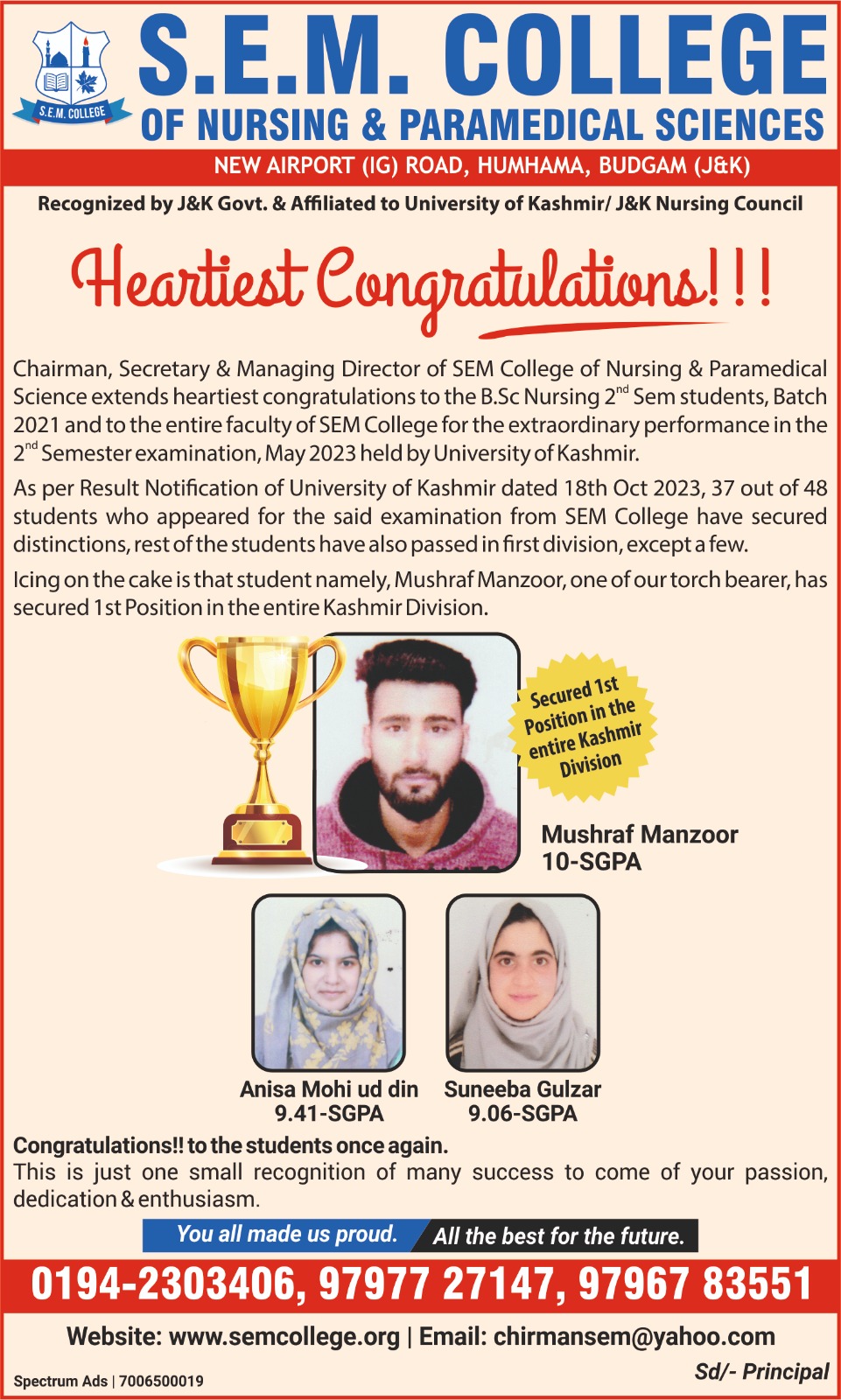 S.E.M. COLLEGE

S.E.M. COLLEGE
OF NURSING & PARAMEDICAL SCIENCES
NEW AIRPORT (IG) ROAD, HUMHAMA, BUDGAM (J&K)
Recognized by J&K Govt. & Affiliated to University of Kashmir/ J&K Nursing Council

Heartiest Congratulations!!!

Chairman, Secretary & Managing Director of SEM College of Nursing & Paramedical Science extends heartiest congratulations to the B.Sc Nursing 2$^{nd}$ Sem students, Batch 2021 and to the entire faculty of SEM College for the extraordinary performance in the 2$^{nd}$ Semester examination, May 2023 held by University of Kashmir.

As per Result Notification of University of Kashmir dated 18th Oct 2023, 37 out of 48 students who appeared for the said examination from SEM College have secured distinctions, rest of the students have also passed in first division, except a few.

Icing on the cake is that student namely, Mushraf Manzoor, one of our torch bearer, has secured 1st Position in the entire Kashmir Division.

Secured 1st Position in the entire Kashmir Division

Mushraf Manzoor
10-SGPA

Anisa Mohi ud din
9.41-SGPA

Suneeba Gulzar
9.06-SGPA

Congratulations!! to the students once again.
This is just one small recognition of many success to come of your passion, dedication & enthusiasm.

You all made us proud. All the best for the future.

0194-2303406, 97977 27147, 97967 83551

Website: www.semcollege.org | Email: chirmansem@yahoo.com

Spectrum Ads | 7006500019
Sd/- Principal